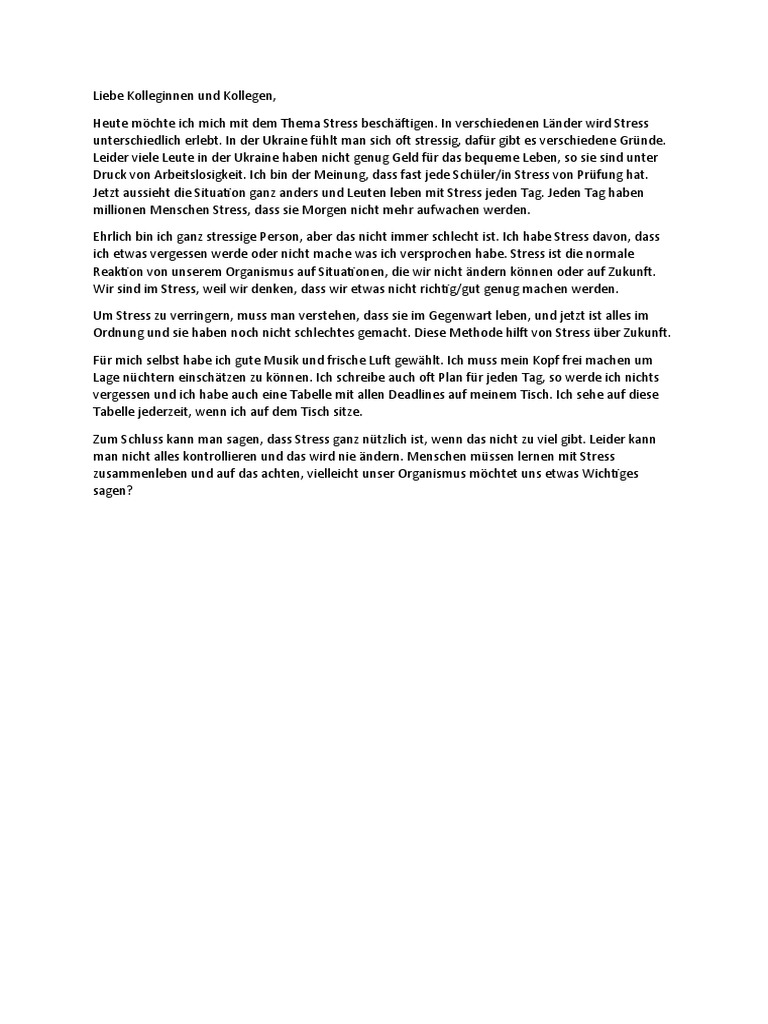 Liebe Kolleginnen und Kollegen,

Heute möchte ich mich mit dem Thema Stress beschäftigen. In verschiedenen Länder wird Stress unterschiedlich erlebt. In der Ukraine fühlt man sich oft stressig, dafür gibt es verschiedene Gründe. Leider viele Leute in der Ukraine haben nicht genug Geld für das bequeme Leben, so sie sind unter Druck von Arbeitslosigkeit. Ich bin der Meinung, dass fast jede Schüler/in Stress von Prüfung hat. Jetzt aussieht die Situation ganz anders und Leuten leben mit Stress jeden Tag. Jeden Tag haben millionen Menschen Stress, dass sie Morgen nicht mehr aufwachen werden.

Ehrlich bin ich ganz stressige Person, aber das nicht immer schlecht ist. Ich habe Stress davon, dass ich etwas vergessen werde oder nicht mache was ich versprochen habe. Stress ist die normale Reaktion von unserem Organismus auf Situationen, die wir nicht ändern können oder auf Zukunft. Wir sind im Stress, weil wir denken, dass wir etwas nicht richtig/gut genug machen werden.

Um Stress zu verringern, muss man verstehen, dass sie im Gegenwart leben, und jetzt ist alles im Ordnung und sie haben noch nicht schlechtes gemacht. Diese Methode hilft von Stress über Zukunft.

Für mich selbst habe ich gute Musik und frische Luft gewählt. Ich muss mein Kopf frei machen um Lage nüchtern einschätzen zu können. Ich schreibe auch oft Plan für jeden Tag, so werde ich nichts vergessen und ich habe auch eine Tabelle mit allen Deadlines auf meinem Tisch. Ich sehe auf diese Tabelle jederzeit, wenn ich auf dem Tisch sitze.

Zum Schluss kann man sagen, dass Stress ganz nützlich ist, wenn das nicht zu viel gibt. Leider kann man nicht alles kontrollieren und das wird nie ändern. Menschen müssen lernen mit Stress zusammenleben und auf das achten, vielleicht unser Organismus möchtet uns etwas Wichtiges sagen?